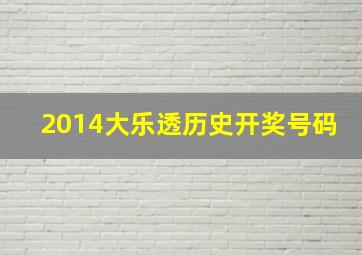 2014大乐透历史开奖号码